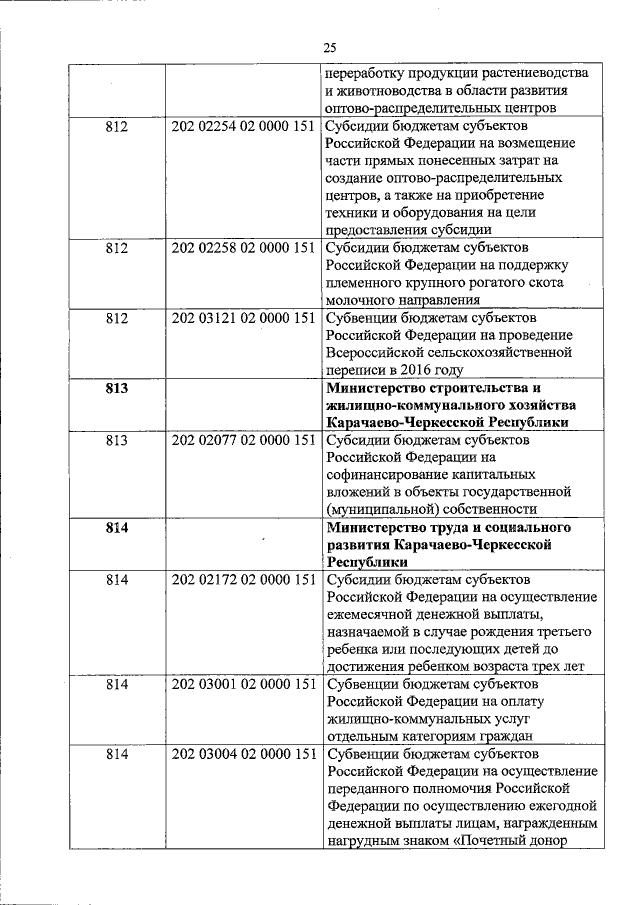 25

|  |  |  |
|---|---|---|
|  |  | переработку продукции растениеводства и животноводства в области развития оптово-распределительных центров |
| 812 | 202 02254 02 0000 151 | Субсидии бюджетам субъектов Российской Федерации на возмещение части прямых понесенных затрат на создание оптово-распределительных центров, а также на приобретение техники и оборудования на цели предоставления субсидии |
| 812 | 202 02258 02 0000 151 | Субсидии бюджетам субъектов Российской Федерации на поддержку племенного крупного рогатого скота молочного направления |
| 812 | 202 03121 02 0000 151 | Субвенции бюджетам субъектов Российской Федерации на проведение Всероссийской сельскохозяйственной переписи в 2016 году |
| **813** |  | **Министерство строительства и жилищно-коммунального хозяйства Карачаево-Черкесской Республики** |
| 813 | 202 02077 02 0000 151 | Субсидии бюджетам субъектов Российской Федерации на софинансирование капитальных вложений в объекты государственной (муниципальной) собственности |
| **814** |  | **Министерство труда и социального развития Карачаево-Черкесской Республики** |
| 814 | 202 02172 02 0000 151 | Субсидии бюджетам субъектов Российской Федерации на осуществление ежемесячной денежной выплаты, назначаемой в случае рождения третьего ребенка или последующих детей до достижения ребенком возраста трех лет |
| 814 | 202 03001 02 0000 151 | Субвенции бюджетам субъектов Российской Федерации на оплату жилищно-коммунальных услуг отдельным категориям граждан |
| 814 | 202 03004 02 0000 151 | Субвенции бюджетам субъектов Российской Федерации на осуществление переданного полномочия Российской Федерации по осуществлению ежегодной денежной выплаты лицам, награжденным нагрудным знаком «Почетный донор |